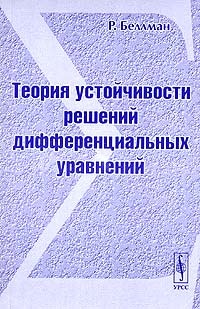 Р. Беллман

Теория устойчивости решений дифференциальных уравнений

УРСС